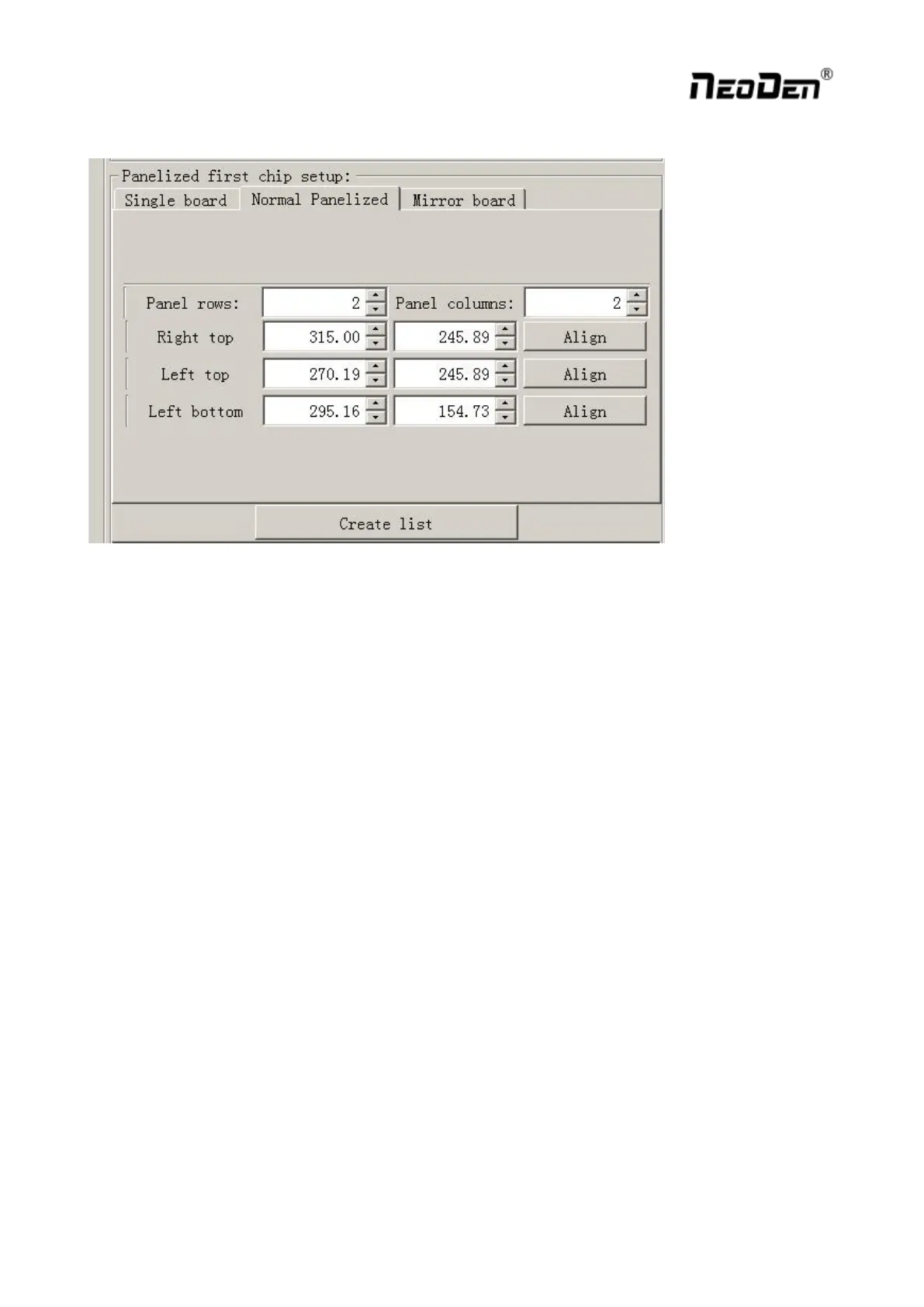 NeoDen®

Panelized first chip setup:

Single board
Normal Panelized
Mirror board

Panel rows: 2 Panel columns: 2
Right top 315.00 245.89 Align
Left top 270.19 245.89 Align
Left bottom 295.16 154.73 Align

Create list